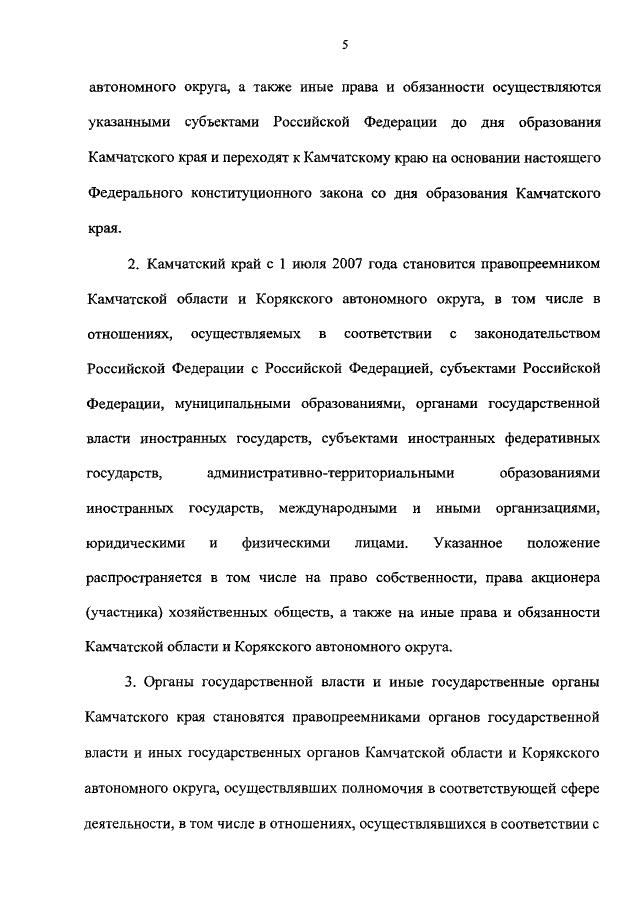 5

автономного округа, а также иные права и обязанности осуществляются указанными субъектами Российской Федерации до дня образования Камчатского края и переходят к Камчатскому краю на основании настоящего Федерального конституционного закона со дня образования Камчатского края.

2. Камчатский край с 1 июля 2007 года становится правопреемником Камчатской области и Корякского автономного округа, в том числе в отношениях, осуществляемых в соответствии с законодательством Российской Федерации с Российской Федерацией, субъектами Российской Федерации, муниципальными образованиями, органами государственной власти иностранных государств, субъектами иностранных федеративных государств, административно-территориальными образованиями иностранных государств, международными и иными организациями, юридическими и физическими лицами. Указанное положение распространяется в том числе на право собственности, права акционера (участника) хозяйственных обществ, а также на иные права и обязанности Камчатской области и Корякского автономного округа.

3. Органы государственной власти и иные государственные органы Камчатского края становятся правопреемниками органов государственной власти и иных государственных органов Камчатской области и Корякского автономного округа, осуществлявших полномочия в соответствующей сфере деятельности, в том числе в отношениях, осуществлявшихся в соответствии с